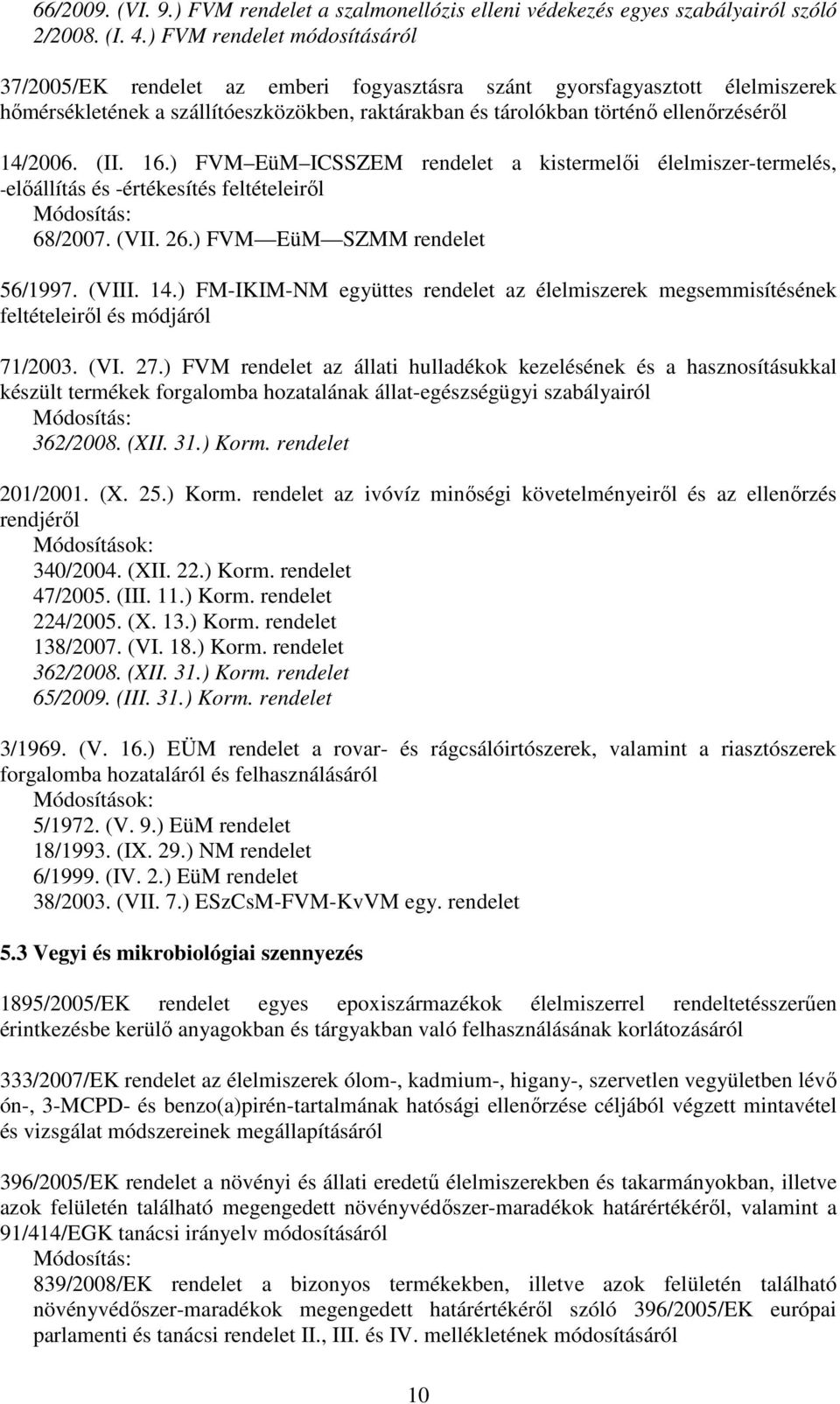 66/2009. (VI. 9.) FVM rendelet a szalmonellózis elleni védekezés egyes szabályairól szóló 2/2008. (I. 4.) FVM rendelet módosításáról

37/2005/EK rendelet az emberi fogyasztásra szánt gyorsfagyasztott élelmiszerek hőmérsékletének a szállítóeszközökben, raktárakban és tárolókban történő ellenőrzéséről

14/2006. (II. 16.) FVM EüM ICSSZEM rendelet a kistermelői élelmiszer-termelés, -előállítás és -értékesítés feltételeiről
Módosítás:
68/2007. (VII. 26.) FVM EüM SZMM rendelet

56/1997. (VIII. 14.) FM-IKIM-NM együttes rendelet az élelmiszerek megsemmisítésének feltételeiről és módjáról

71/2003. (VI. 27.) FVM rendelet az állati hulladékok kezelésének és a hasznosításukkal készült termékek forgalomba hozatalának állat-egészségügyi szabályairól
Módosítás:
362/2008. (XII. 31.) Korm. rendelet

201/2001. (X. 25.) Korm. rendelet az ivóvíz minőségi követelményeiről és az ellenőrzés rendjéről
Módosítások:
340/2004. (XII. 22.) Korm. rendelet
47/2005. (III. 11.) Korm. rendelet
224/2005. (X. 13.) Korm. rendelet
138/2007. (VI. 18.) Korm. rendelet
362/2008. (XII. 31.) Korm. rendelet
65/2009. (III. 31.) Korm. rendelet

3/1969. (V. 16.) EÜM rendelet a rovar- és rágcsálóirtószerek, valamint a riasztószerek forgalomba hozataláról és felhasználásáról
Módosítások:
5/1972. (V. 9.) EüM rendelet
18/1993. (IX. 29.) NM rendelet
6/1999. (IV. 2.) EüM rendelet
38/2003. (VII. 7.) ESzCsM-FVM-KvVM egy. rendelet

5.3 Vegyi és mikrobiológiai szennyezés

1895/2005/EK rendelet egyes epoxiszármazékok élelmiszerrel rendeltetésszerűen érintkezésbe kerülő anyagokban és tárgyakban való felhasználásának korlátozásáról

333/2007/EK rendelet az élelmiszerek ólom-, kadmium-, higany-, szervetlen vegyületben lévő ón-, 3-MCPD- és benzo(a)pirén-tartalmának hatósági ellenőrzése céljából végzett mintavétel és vizsgálat módszereinek megállapításáról

396/2005/EK rendelet a növényi és állati eredetű élelmiszerekben és takarmányokban, illetve azok felületén található megengedett növényvédőszer-maradékok határértékéről, valamint a 91/414/EGK tanácsi irányelv módosításáról
Módosítás:
839/2008/EK rendelet a bizonyos termékekben, illetve azok felületén található növényvédőszer-maradékok megengedett határértékéről szóló 396/2005/EK európai parlamenti és tanácsi rendelet II., III. és IV. mellékletének módosításáról

10